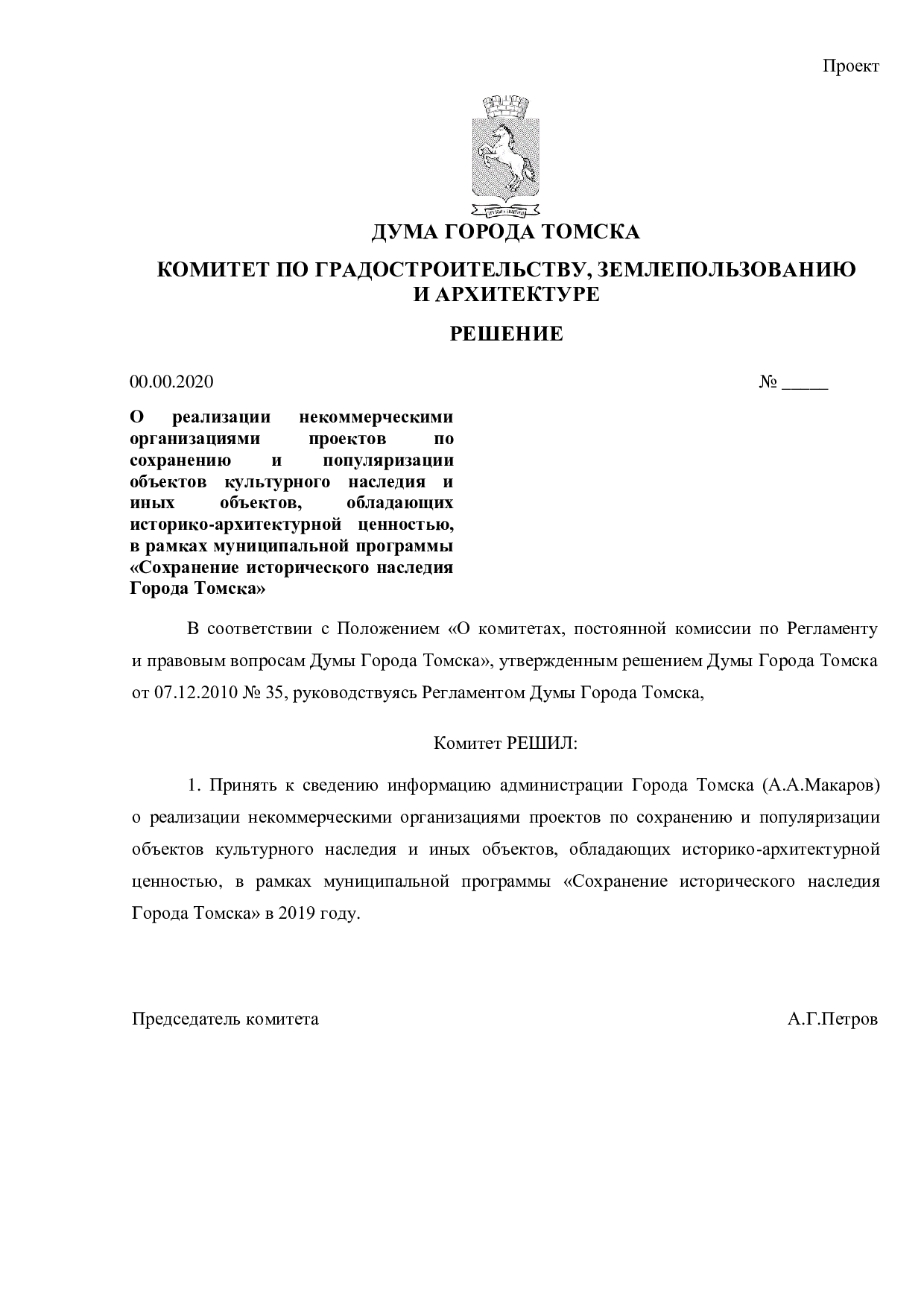 Проект

ДУМА ГОРОДА ТОМСКА

КОМИТЕТ ПО ГРАДОСТРОИТЕЛЬСТВУ, ЗЕМЛЕПОЛЬЗОВАНИЮ И АРХИТЕКТУРЕ

РЕШЕНИЕ

00.00.2020 № ____

О реализации некоммерческими организациями проектов по сохранению и популяризации объектов культурного наследия и иных объектов, обладающих историко-архитектурной ценностью, в рамках муниципальной программы «Сохранение исторического наследия Города Томска»

В соответствии с Положением «О комитетах, постоянной комиссии по Регламенту и правовым вопросам Думы Города Томска», утвержденным решением Думы Города Томска от 07.12.2010 № 35, руководствуясь Регламентом Думы Города Томска,

Комитет РЕШИЛ:

1. Принять к сведению информацию администрации Города Томска (А.А.Макаров) о реализации некоммерческими организациями проектов по сохранению и популяризации объектов культурного наследия и иных объектов, обладающих историко-архитектурной ценностью, в рамках муниципальной программы «Сохранение исторического наследия Города Томска» в 2019 году.

Председатель комитета А.Г.Петров